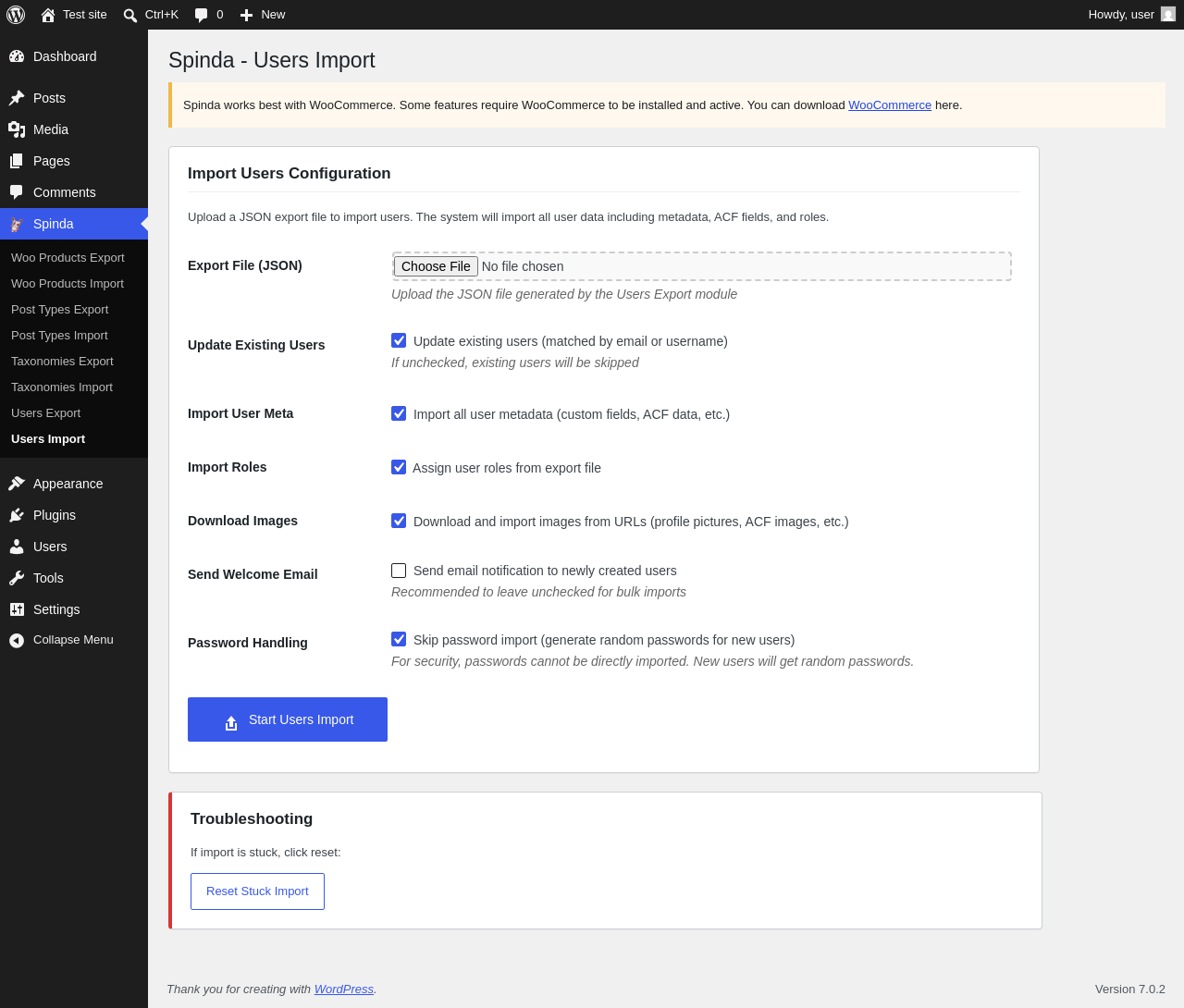 Test site Ctrl+K 0 New Howdy, user

Dashboard
Posts
Media
Pages
Comments
Spinda
Woo Products Export
Woo Products Import
Post Types Export
Post Types Import
Taxonomies Export
Taxonomies Import
Users Export
Users Import
Appearance
Plugins
Users
Tools
Settings
Collapse Menu

Spinda - Users Import

Spinda works best with WooCommerce. Some features require WooCommerce to be installed and active. You can download WooCommerce here.

Import Users Configuration

Upload a JSON export file to import users. The system will import all user data including metadata, ACF fields, and roles.

Export File (JSON)
Choose File No file chosen
Upload the JSON file generated by the Users Export module

Update Existing Users
Update existing users (matched by email or username)
If unchecked, existing users will be skipped

Import User Meta
Import all user metadata (custom fields, ACF data, etc.)

Import Roles
Assign user roles from export file

Download Images
Download and import images from URLs (profile pictures, ACF images, etc.)

Send Welcome Email
Send email notification to newly created users
Recommended to leave unchecked for bulk imports

Password Handling
Skip password import (generate random passwords for new users)
For security, passwords cannot be directly imported. New users will get random passwords.

Start Users Import

Troubleshooting

If import is stuck, click reset:

Reset Stuck Import

Thank you for creating with WordPress.

Version 7.0.2